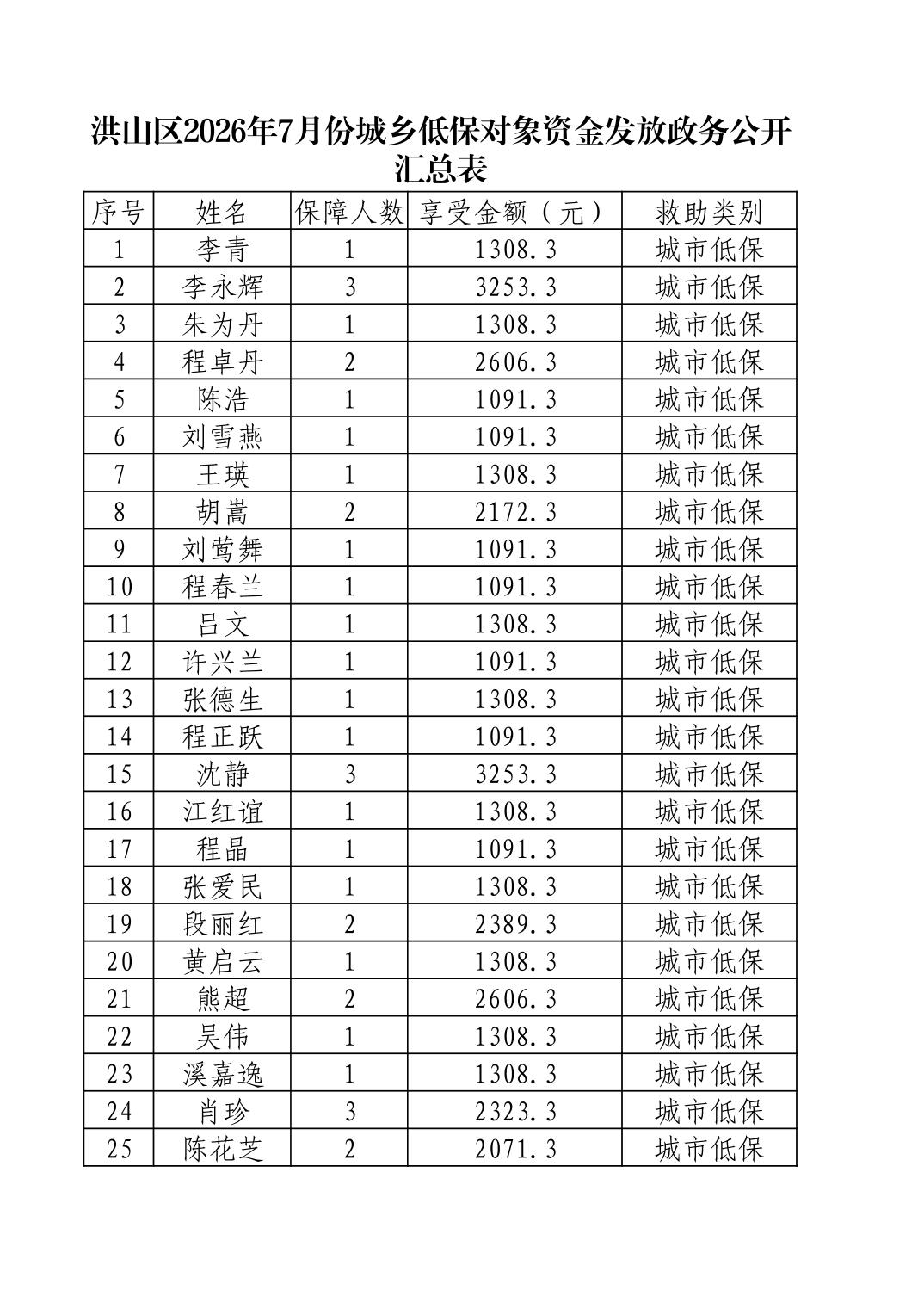 洪山区2026年7月份城乡低保对象资金发放政务公开汇总表

| 序号 | 姓名 | 保障人数 | 享受金额（元） | 救助类别 |
|---|---|---|---|---|
| 1 | 李青 | 1 | 1308.3 | 城市低保 |
| 2 | 李永辉 | 3 | 3253.3 | 城市低保 |
| 3 | 朱为丹 | 1 | 1308.3 | 城市低保 |
| 4 | 程卓丹 | 2 | 2606.3 | 城市低保 |
| 5 | 陈浩 | 1 | 1091.3 | 城市低保 |
| 6 | 刘雪燕 | 1 | 1091.3 | 城市低保 |
| 7 | 王瑛 | 1 | 1308.3 | 城市低保 |
| 8 | 胡嵩 | 2 | 2172.3 | 城市低保 |
| 9 | 刘莺舞 | 1 | 1091.3 | 城市低保 |
| 10 | 程春兰 | 1 | 1091.3 | 城市低保 |
| 11 | 吕文 | 1 | 1308.3 | 城市低保 |
| 12 | 许兴兰 | 1 | 1091.3 | 城市低保 |
| 13 | 张德生 | 1 | 1308.3 | 城市低保 |
| 14 | 程正跃 | 1 | 1091.3 | 城市低保 |
| 15 | 沈静 | 3 | 3253.3 | 城市低保 |
| 16 | 江红谊 | 1 | 1308.3 | 城市低保 |
| 17 | 程晶 | 1 | 1091.3 | 城市低保 |
| 18 | 张爱民 | 1 | 1308.3 | 城市低保 |
| 19 | 段丽红 | 2 | 2389.3 | 城市低保 |
| 20 | 黄启云 | 1 | 1308.3 | 城市低保 |
| 21 | 熊超 | 2 | 2606.3 | 城市低保 |
| 22 | 吴伟 | 1 | 1308.3 | 城市低保 |
| 23 | 溪嘉逸 | 1 | 1308.3 | 城市低保 |
| 24 | 肖珍 | 3 | 2323.3 | 城市低保 |
| 25 | 陈花芝 | 2 | 2071.3 | 城市低保 |